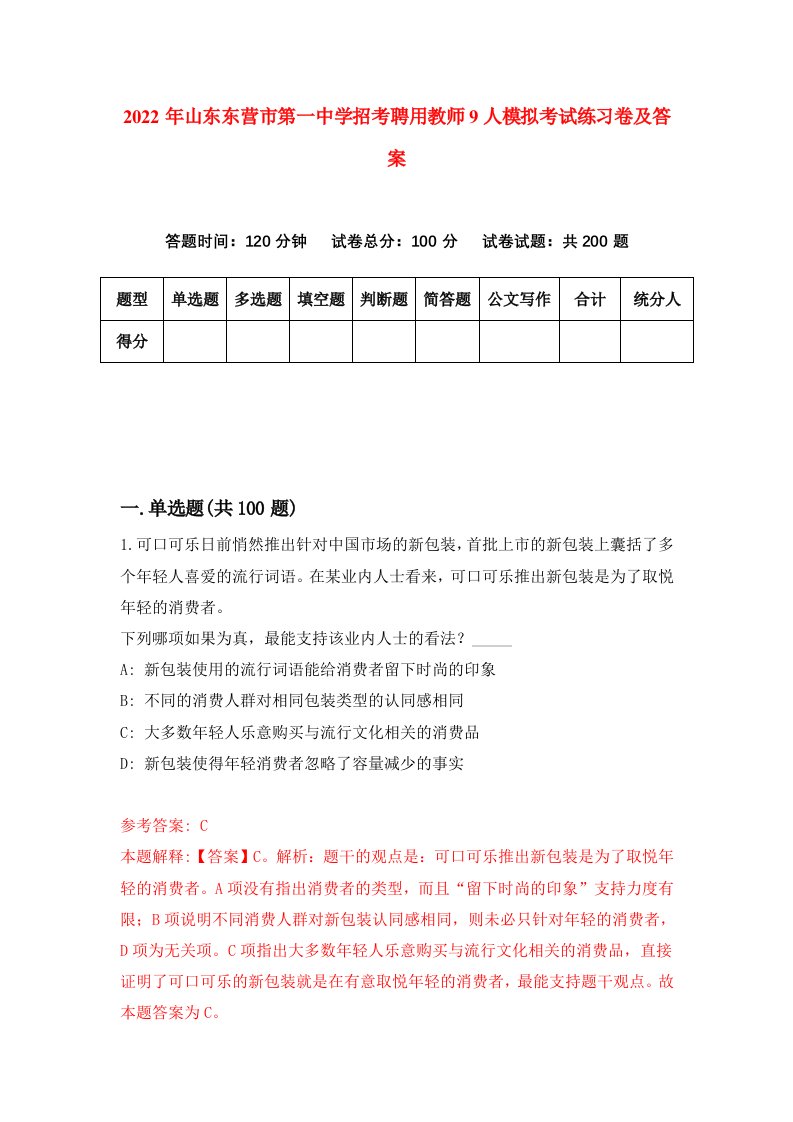 2022 年山东东营市第一中学招考聘用教师 9 人模拟考试练习卷及答案

答题时间：120 分钟　试卷总分：100 分　试卷试题：共 200 题

| 题型 | 单选题 | 多选题 | 填空题 | 判断题 | 简答题 | 公文写作 | 合计 | 统分人 |
|---|---|---|---|---|---|---|---|---|
| 得分 | | | | | | | | |

一.单选题(共 100 题)

1.可口可乐日前悄然推出针对中国市场的新包装，首批上市的新包装上囊括了多个年轻人喜爱的流行词语。在某业内人士看来，可口可乐推出新包装是为了取悦年轻的消费者。
下列哪项如果为真，最能支持该业内人士的看法？_____
A: 新包装使用的流行词语能给消费者留下时尚的印象
B: 不同的消费人群对相同包装类型的认同感相同
C: 大多数年轻人乐意购买与流行文化相关的消费品
D: 新包装使得年轻消费者忽略了容量减少的事实

参考答案: C
本题解释:【答案】C。解析：题干的观点是：可口可乐推出新包装是为了取悦年轻的消费者。A 项没有指出消费者的类型，而且“留下时尚的印象”支持力度有限；B 项说明不同消费人群对新包装认同感相同，则未必只针对年轻的消费者，D 项为无关项。C 项指出大多数年轻人乐意购买与流行文化相关的消费品，直接证明了可口可乐的新包装就是在有意取悦年轻的消费者，最能支持题干观点。故本题答案为 C。